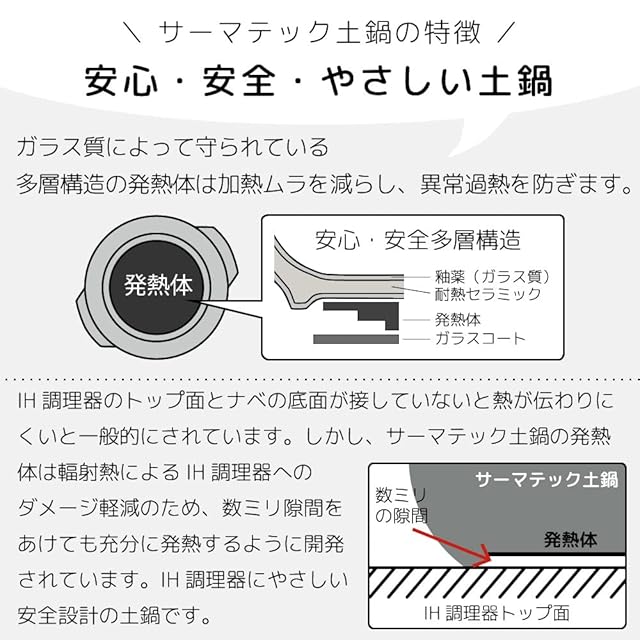 ＼ サーマテック土鍋の特徴 ／

安心・安全・やさしい土鍋

ガラス質によって守られている
多層構造の発熱体は加熱ムラを減らし、異常過熱を防ぎます。

発熱体

安心・安全多層構造

釉薬（ガラス質）
耐熱セラミック
発熱体
ガラスコート

IH 調理器のトップ面とナベの底面が接していないと熱が伝わりにくいと一般的にされています。しかし、サーマテック土鍋の発熱体は輻射熱による IH 調理器へのダメージ軽減のため、数ミリ隙間をあけても充分に発熱するように開発されています。IH 調理器にやさしい安全設計の土鍋です。

サーマテック土鍋
数ミリの隙間
発熱体
IH 調理器トップ面